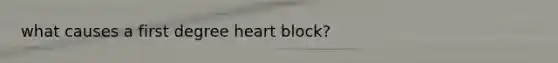 what causes a first degree heart block?